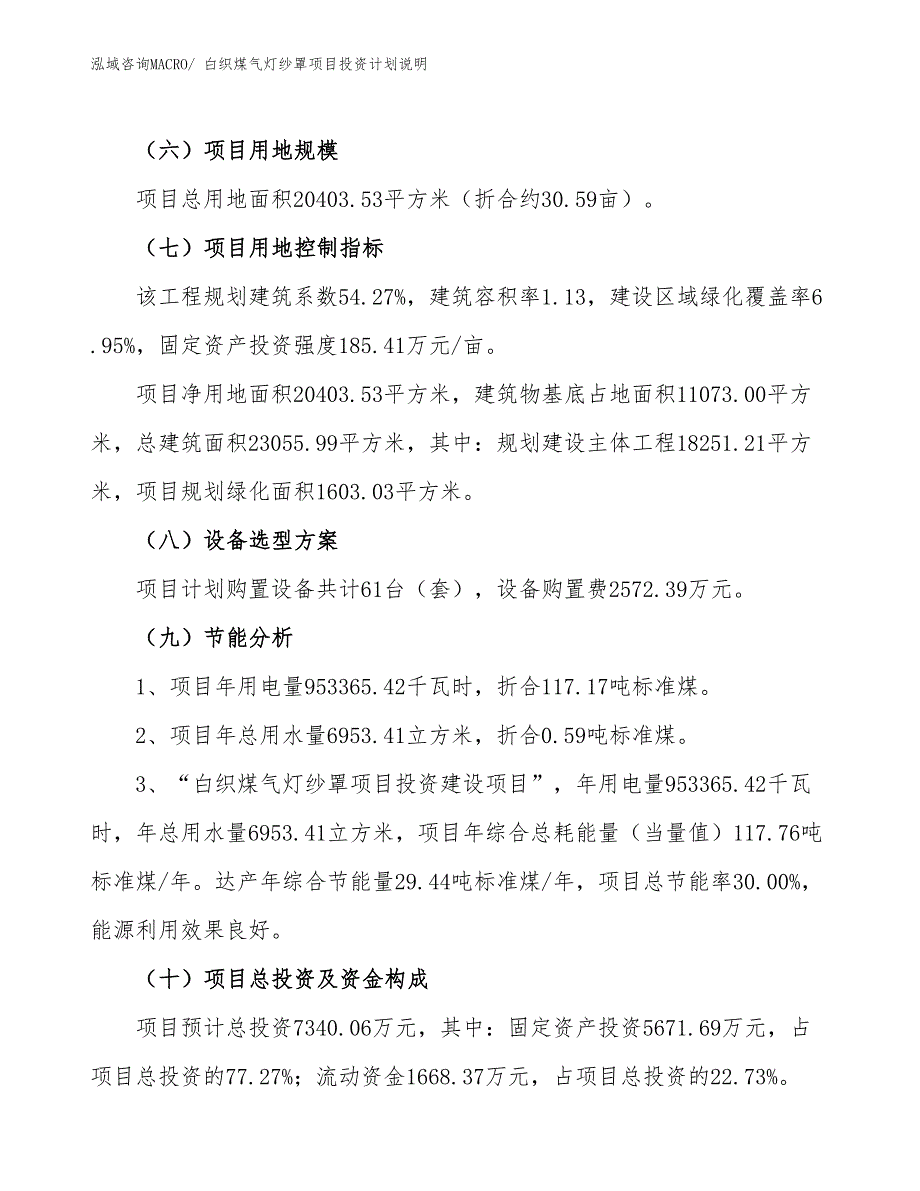 泓域咨询MACRO/ 白织煤气灯纱罩项目投资计划说明

（六）项目用地规模

项目总用地面积20403.53平方米（折合约30.59亩）。

（七）项目用地控制指标

该工程规划建筑系数54.27%，建筑容积率1.13，建设区域绿化覆盖率6.95%，固定资产投资强度185.41万元/亩。

项目净用地面积20403.53平方米，建筑物基底占地面积11073.00平方米，总建筑面积23055.99平方米，其中：规划建设主体工程18251.21平方米，项目规划绿化面积1603.03平方米。

（八）设备选型方案

项目计划购置设备共计61台（套），设备购置费2572.39万元。

（九）节能分析

1、项目年用电量953365.42千瓦时，折合117.17吨标准煤。

2、项目年总用水量6953.41立方米，折合0.59吨标准煤。

3、“白织煤气灯纱罩项目投资建设项目”，年用电量953365.42千瓦时，年总用水量6953.41立方米，项目年综合总耗能量（当量值）117.76吨标准煤/年。达产年综合节能量29.44吨标准煤/年，项目总节能率30.00%，能源利用效果良好。

（十）项目总投资及资金构成

项目预计总投资7340.06万元，其中：固定资产投资5671.69万元，占项目总投资的77.27%；流动资金1668.37万元，占项目总投资的22.73%。